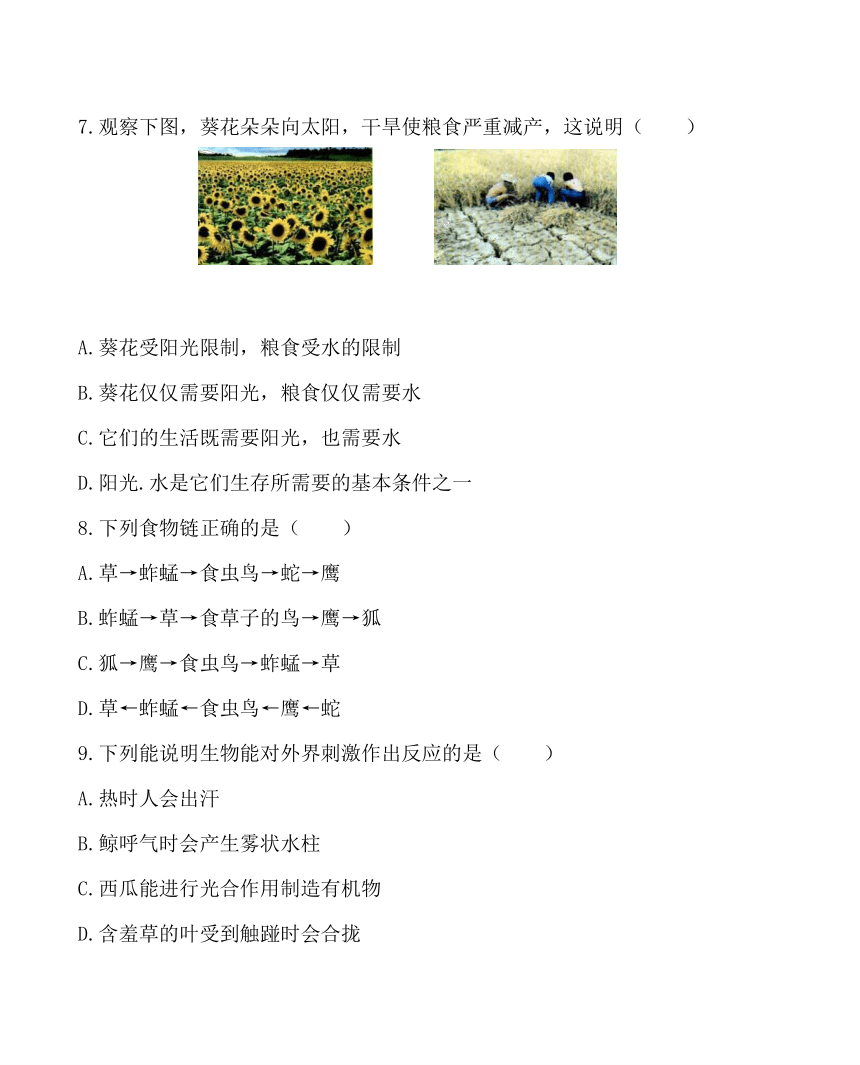 7.观察下图，葵花朵朵向太阳，干旱使粮食严重减产，这说明（　　）

A.葵花受阳光限制，粮食受水的限制

B.葵花仅仅需要阳光，粮食仅仅需要水

C.它们的生活既需要阳光，也需要水

D.阳光.水是它们生存所需要的基本条件之一

8.下列食物链正确的是（　　）

A.草→蚱蜢→食虫鸟→蛇→鹰

B.蚱蜢→草→食草子的鸟→鹰→狐

C.狐→鹰→食虫鸟→蚱蜢→草

D.草←蚱蜢←食虫鸟←鹰←蛇

9.下列能说明生物能对外界刺激作出反应的是（　　）

A.热时人会出汗

B.鲸呼气时会产生雾状水柱

C.西瓜能进行光合作用制造有机物

D.含羞草的叶受到触碰时会合拢